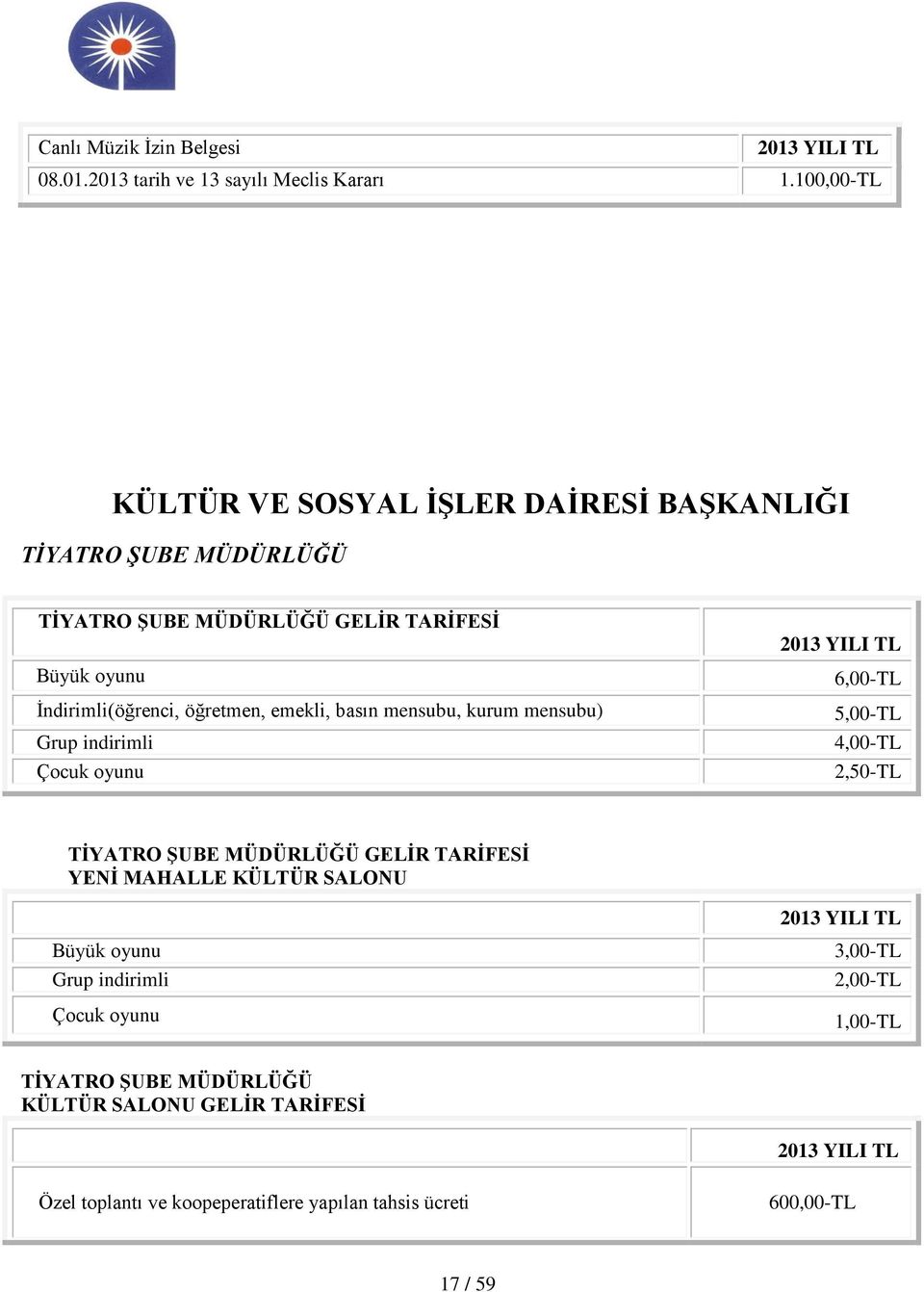 | Canlı Müzik İzin Belgesi | 2013 YILI TL |
|---|---|
| 08.01.2013 tarih ve 13 sayılı Meclis Kararı | 1.100,00-TL |

KÜLTÜR VE SOSYAL İŞLER DAİRESİ BAŞKANLIĞI

TİYATRO ŞUBE MÜDÜRLÜĞÜ

| TİYATRO ŞUBE MÜDÜRLÜĞÜ GELİR TARİFESİ | 2013 YILI TL |
|---|---|
| Büyük oyunu | 6,00-TL |
| İndirimli(öğrenci, öğretmen, emekli, basın mensubu, kurum mensubu) | 5,00-TL |
| Grup indirimli | 4,00-TL |
| Çocuk oyunu | 2,50-TL |

TİYATRO ŞUBE MÜDÜRLÜĞÜ GELİR TARİFESİ
YENİ MAHALLE KÜLTÜR SALONU

| | 2013 YILI TL |
|---|---|
| Büyük oyunu | 3,00-TL |
| Grup indirimli | 2,00-TL |
| Çocuk oyunu | 1,00-TL |

TİYATRO ŞUBE MÜDÜRLÜĞÜ
KÜLTÜR SALONU GELİR TARİFESİ

| | 2013 YILI TL |
|---|---|
| Özel toplantı ve koopeperatiflere yapılan tahsis ücreti | 600,00-TL |

17 / 59